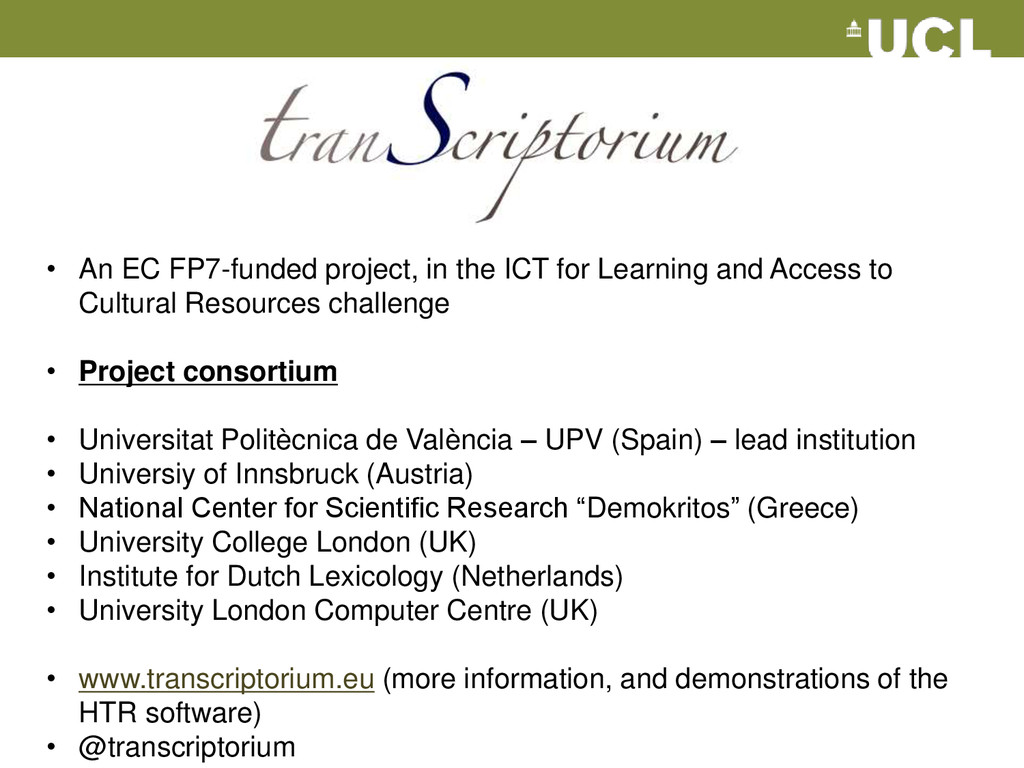 UCL

tranScriptorium

• An EC FP7-funded project, in the ICT for Learning and Access to Cultural Resources challenge

• Project consortium

• Universitat Politècnica de València – UPV (Spain) – lead institution
• Universiy of Innsbruck (Austria)
• National Center for Scientific Research “Demokritos” (Greece)
• University College London (UK)
• Institute for Dutch Lexicology (Netherlands)
• University London Computer Centre (UK)

• www.transcriptorium.eu (more information, and demonstrations of the HTR software)
• @transcriptorium